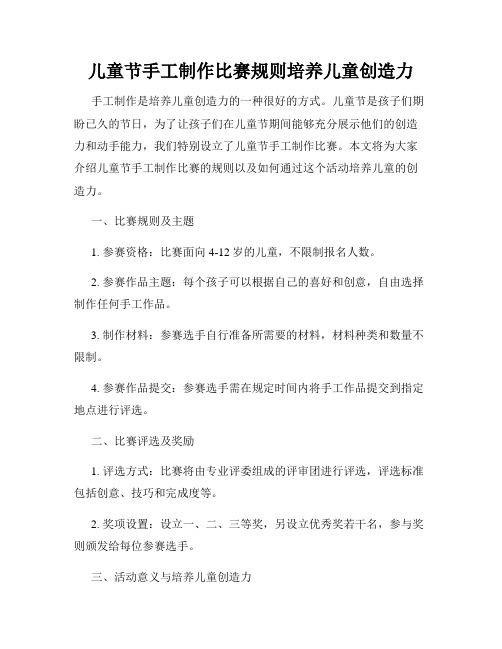 儿童节手工制作比赛规则培养儿童创造力

手工制作是培养儿童创造力的一种很好的方式。儿童节是孩子们期盼已久的节日，为了让孩子们在儿童节期间能够充分展示他们的创造力和动手能力，我们特别设立了儿童节手工制作比赛。本文将为大家介绍儿童节手工制作比赛的规则以及如何通过这个活动培养儿童的创造力。

一、比赛规则及主题

1. 参赛资格：比赛面向 4-12 岁的儿童，不限制报名人数。

2. 参赛作品主题：每个孩子可以根据自己的喜好和创意，自由选择制作任何手工作品。

3. 制作材料：参赛选手自行准备所需要的材料，材料种类和数量不限制。

4. 参赛作品提交：参赛选手需在规定时间内将手工作品提交到指定地点进行评选。

二、比赛评选及奖励

1. 评选方式：比赛将由专业评委组成的评审团进行评选，评选标准包括创意、技巧和完成度等。

2. 奖项设置：设立一、二、三等奖，另设立优秀奖若干名，参与奖则颁发给每位参赛选手。

三、活动意义与培养儿童创造力